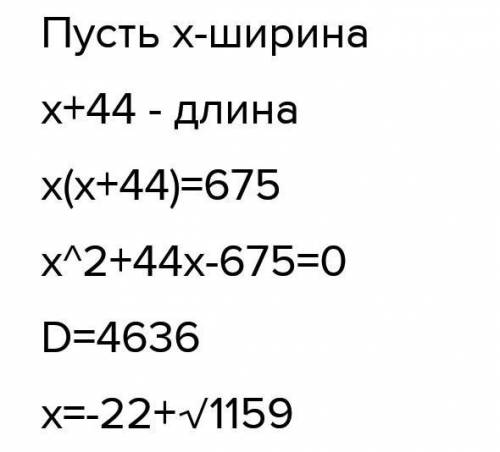 Пусть x-ширина

x+44 - длина

x(x+44)=675

x^2+44x-675=0

D=4636

x=-22+√1159